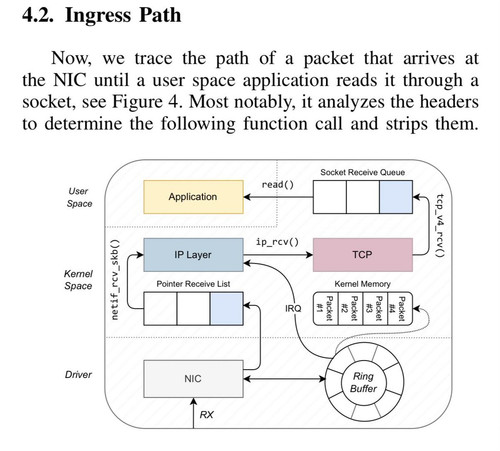 4.2. Ingress Path

Now, we trace the path of a packet that arrives at the NIC until a user space application reads it through a socket, see Figure 4. Most notably, it analyzes the headers to determine the following function call and strips them.

User Space

Application

read()

Socket Receive Queue

tcp_v4_rcv()

Kernel Space

netif_rcv_skb()

IP Layer

ip_rcv()

TCP

Pointer Receive List

IRQ

Kernel Memory

Packet #1

Packet #2

Packet #3

Packet #4

Driver

NIC

Ring Buffer

RX